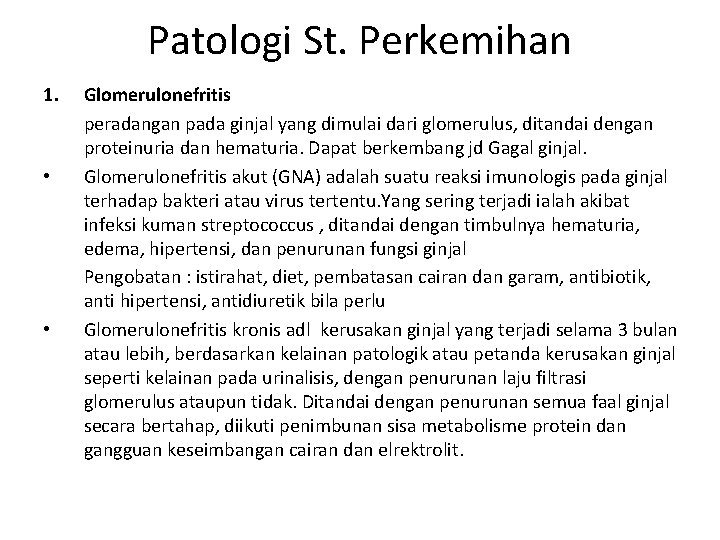 Patologi St. Perkemihan

1. Glomerulonefritis

peradangan pada ginjal yang dimulai dari glomerulus, ditandai dengan proteinuria dan hematuria. Dapat berkembang jd Gagal ginjal.

• Glomerulonefritis akut (GNA) adalah suatu reaksi imunologis pada ginjal terhadap bakteri atau virus tertentu.Yang sering terjadi ialah akibat infeksi kuman streptococcus , ditandai dengan timbulnya hematuria, edema, hipertensi, dan penurunan fungsi ginjal

Pengobatan : istirahat, diet, pembatasan cairan dan garam, antibiotik, anti hipertensi, antidiuretik bila perlu

• Glomerulonefritis kronis adl kerusakan ginjal yang terjadi selama 3 bulan atau lebih, berdasarkan kelainan patologik atau petanda kerusakan ginjal seperti kelainan pada urinalisis, dengan penurunan laju filtrasi glomerulus ataupun tidak. Ditandai dengan penurunan semua faal ginjal secara bertahap, diikuti penimbunan sisa metabolisme protein dan gangguan keseimbangan cairan dan elrektrolit.